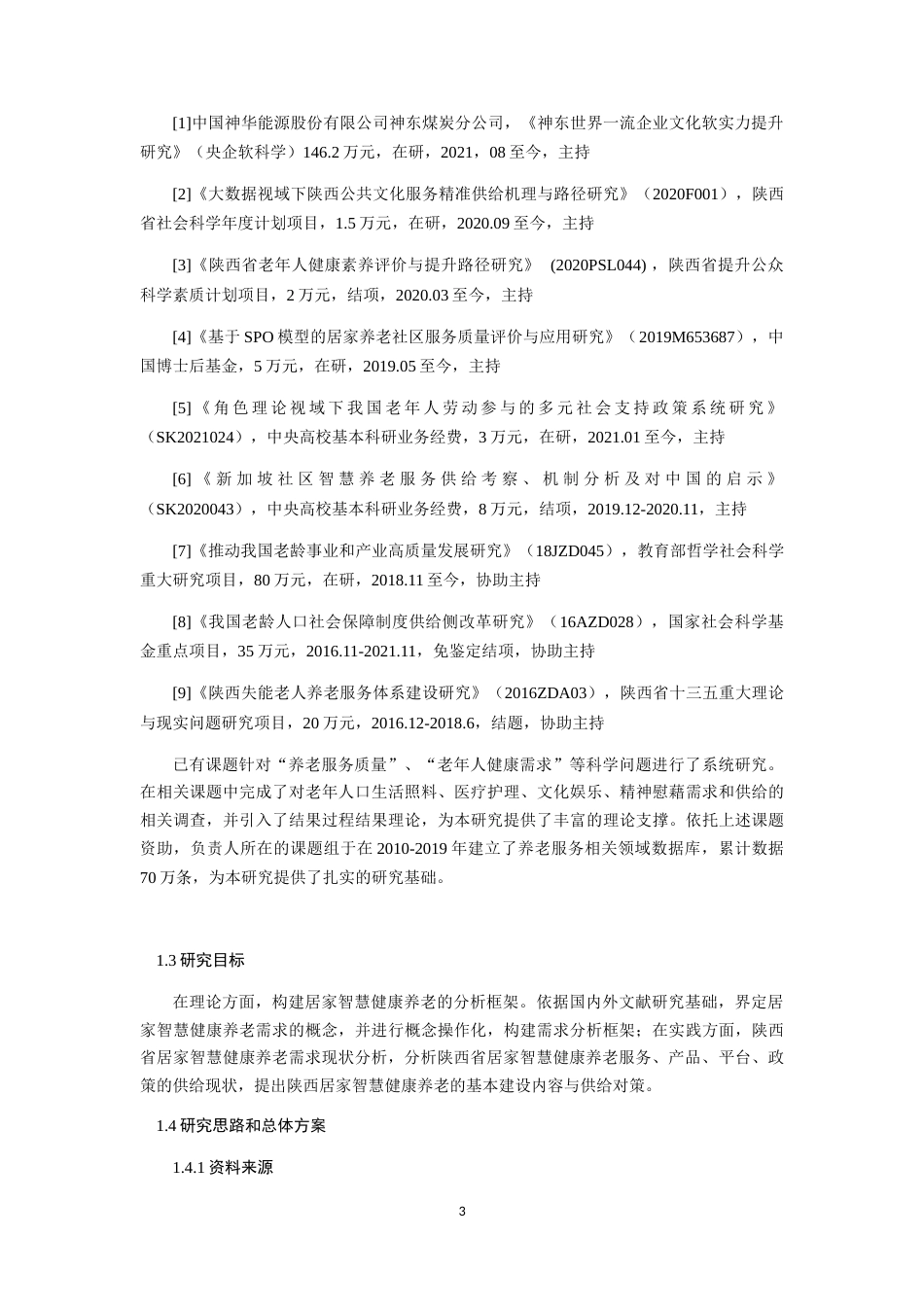 [1]中国神华能源股份有限公司神东煤炭分公司，《神东世界一流企业文化软实力提升研究》（央企软科学）146.2万元，在研，2021，08至今，主持

[2]《大数据视域下陕西公共文化服务精准供给机理与路径研究》（2020F001），陕西省社会科学年度计划项目，1.5万元，在研，2020.09至今，主持

[3]《陕西省老年人健康素养评价与提升路径研究》 (2020PSL044)，陕西省提升公众科学素质计划项目，2万元，结项，2020.03至今，主持

[4]《基于SPO模型的居家养老社区服务质量评价与应用研究》（2019M653687），中国博士后基金，5万元，在研，2019.05至今，主持

[5]《角色理论视域下我国老年人劳动参与的多元社会支持政策系统研究》（SK2021024），中央高校基本科研业务经费，3万元，在研，2021.01至今，主持

[6]《新加坡社区智慧养老服务供给考察、机制分析及对中国的启示》（SK2020043），中央高校基本科研业务经费，8万元，结项，2019.12-2020.11，主持

[7]《推动我国老龄事业和产业高质量发展研究》（18JZD045），教育部哲学社会科学重大研究项目，80万元，在研，2018.11至今，协助主持

[8]《我国老龄人口社会保障制度供给侧改革研究》（16AZD028），国家社会科学基金重点项目，35万元，2016.11-2021.11，免鉴定结项，协助主持

[9]《陕西失能老人养老服务体系建设研究》（2016ZDA03），陕西省十三五重大理论与现实问题研究项目，20万元，2016.12-2018.6，结题，协助主持

已有课题针对“养老服务质量”、“老年人健康需求”等科学问题进行了系统研究。在相关课题中完成了对老年人口生活照料、医疗护理、文化娱乐、精神慰藉需求和供给的相关调查，并引入了结果过程结果理论，为本研究提供了丰富的理论支撑。依托上述课题资助，负责人所在的课题组于在2010-2019年建立了养老服务相关领域数据库，累计数据70万条，为本研究提供了扎实的研究基础。

1.3研究目标

在理论方面，构建居家智慧健康养老的分析框架。依据国内外文献研究基础，界定居家智慧健康养老需求的概念，并进行概念操作化，构建需求分析框架；在实践方面，陕西省居家智慧健康养老需求现状分析，分析陕西省居家智慧健康养老服务、产品、平台、政策的供给现状，提出陕西居家智慧健康养老的基本建设内容与供给对策。

1.4研究思路和总体方案

1.4.1资料来源

3